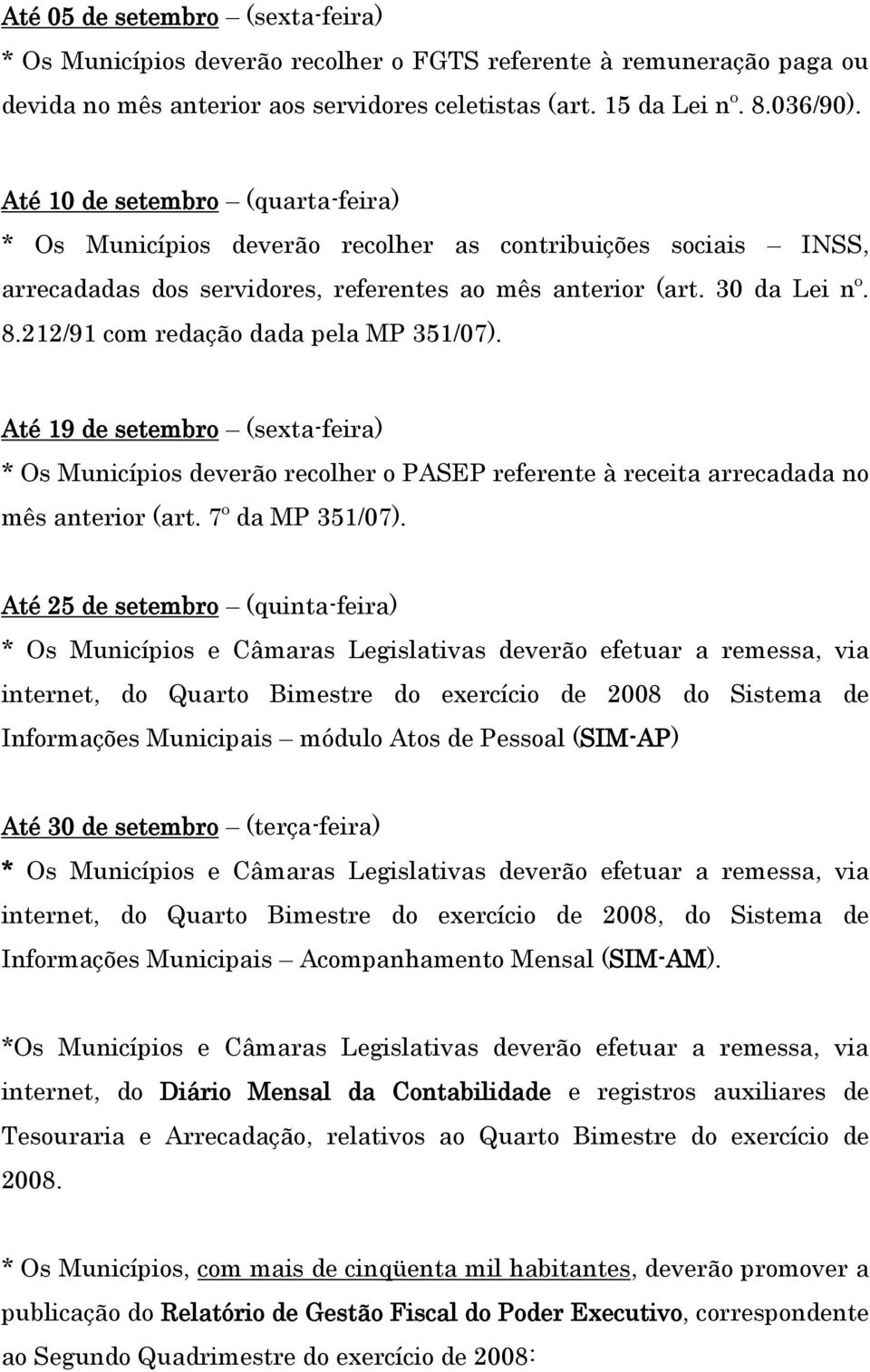 Até 05 de setembro – (sexta-feira)
* Os Municípios deverão recolher o FGTS referente à remuneração paga ou devida no mês anterior aos servidores celetistas (art. 15 da Lei nº. 8.036/90).

Até 10 de setembro – (quarta-feira)
* Os Municípios deverão recolher as contribuições sociais – INSS, arrecadadas dos servidores, referentes ao mês anterior (art. 30 da Lei nº. 8.212/91 com redação dada pela MP 351/07).

Até 19 de setembro – (sexta-feira)
* Os Municípios deverão recolher o PASEP referente à receita arrecadada no mês anterior (art. 7º da MP 351/07).

Até 25 de setembro – (quinta-feira)
* Os Municípios e Câmaras Legislativas deverão efetuar a remessa, via internet, do Quarto Bimestre do exercício de 2008 do Sistema de Informações Municipais – módulo Atos de Pessoal (SIM-AP)

Até 30 de setembro – (terça-feira)
* Os Municípios e Câmaras Legislativas deverão efetuar a remessa, via internet, do Quarto Bimestre do exercício de 2008, do Sistema de Informações Municipais – Acompanhamento Mensal (SIM-AM).

*Os Municípios e Câmaras Legislativas deverão efetuar a remessa, via internet, do Diário Mensal da Contabilidade e registros auxiliares de Tesouraria e Arrecadação, relativos ao Quarto Bimestre do exercício de 2008.

* Os Municípios, com mais de cinqüenta mil habitantes, deverão promover a publicação do Relatório de Gestão Fiscal do Poder Executivo, correspondente ao Segundo Quadrimestre do exercício de 2008: